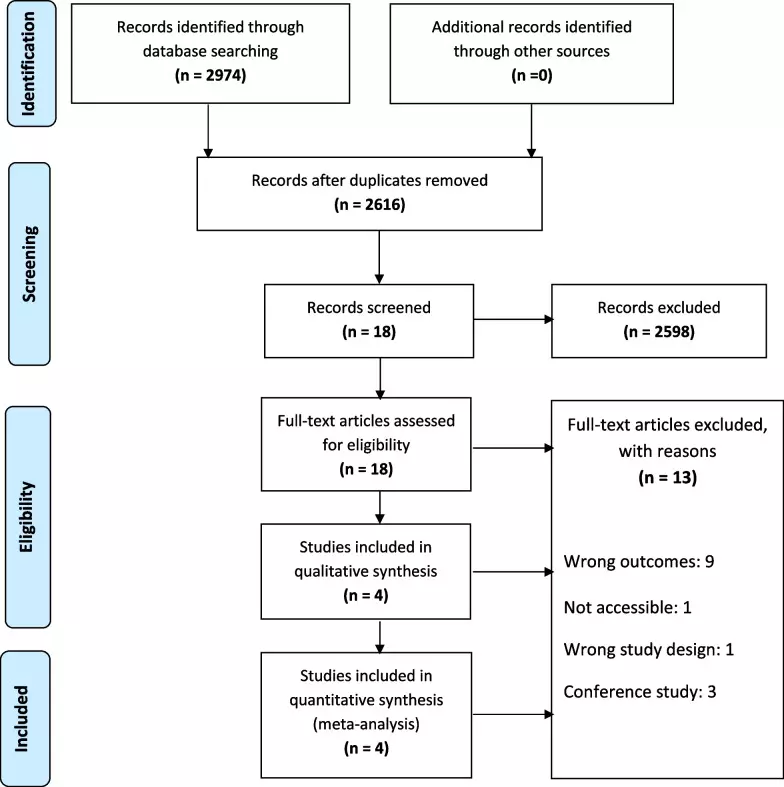 Identification

Records identified through database searching
(n = 2974)

Additional records identified through other sources
(n =0)

Screening

Records after duplicates removed
(n = 2616)

Records screened
(n = 18)

Records excluded
(n = 2598)

Eligibility

Full-text articles assessed for eligibility
(n = 18)

Full-text articles excluded, with reasons
(n = 13)

Wrong outcomes: 9

Not accessible: 1

Wrong study design: 1

Conference study: 3

Studies included in qualitative synthesis
(n = 4)

Included

Studies included in quantitative synthesis (meta-analysis)
(n = 4)